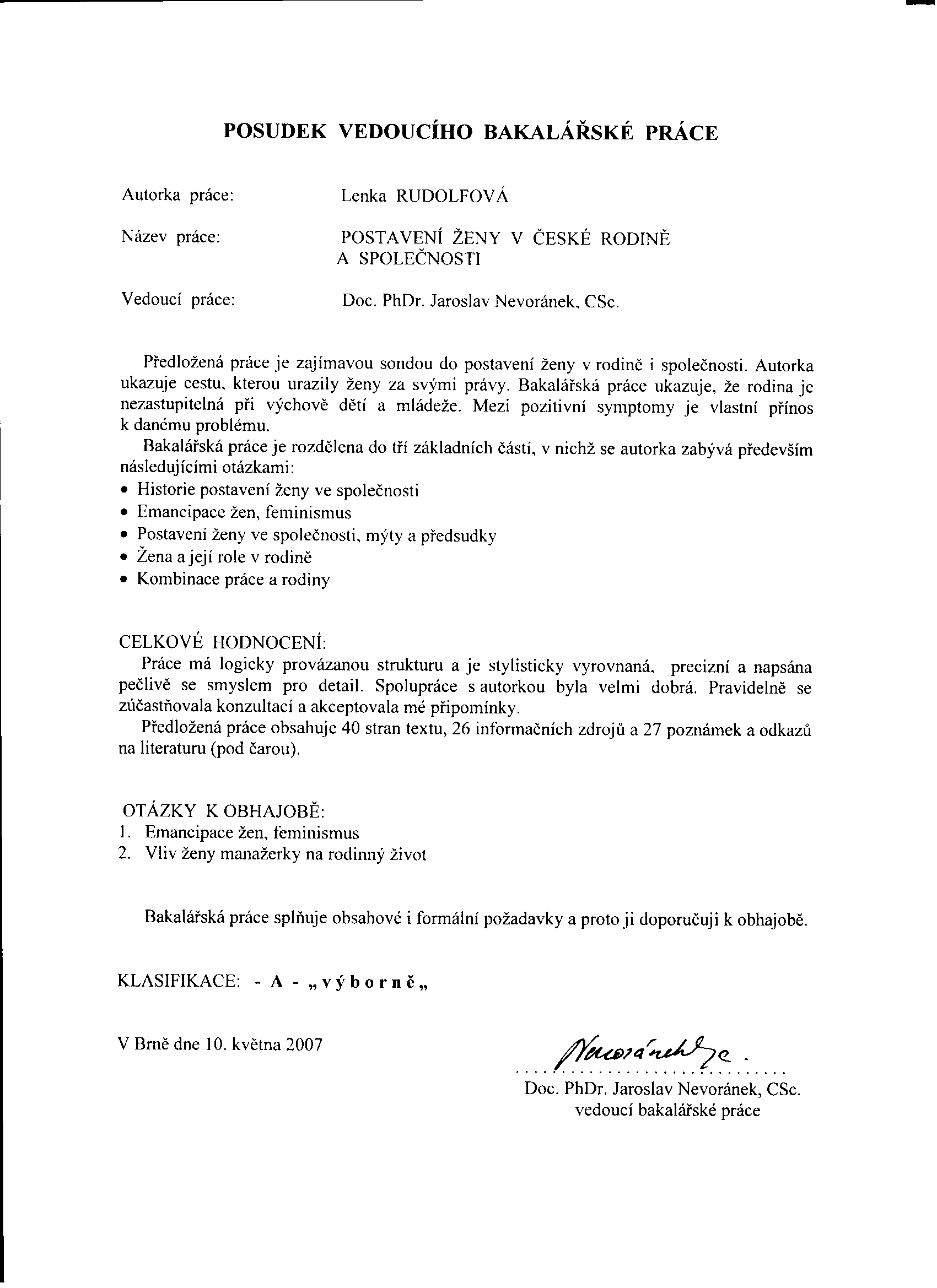 POSUDEK VEDOUCÍHO BAKALÁŘSKÉ PRÁCE

Autorka práce: Lenka RUDOLFOVÁ

Název práce: POSTAVENÍ ŽENY V ČESKÉ RODINĚ A SPOLEČNOSTI

Vedoucí práce: Doc. PhDr. Jaroslav Nevoránek, CSc.

Předložená práce je zajímavou sondou do postavení ženy v rodině i společnosti. Autorka ukazuje cestu, kterou urazily ženy za svými právy. Bakalářská práce ukazuje, že rodina je nezastupitelná při výchově dětí a mládeže. Mezi pozitivní symptomy je vlastní přínos k danému problému.

Bakalářská práce je rozdělena do tří základních částí, v nichž se autorka zabývá především následujícími otázkami:
• Historie postavení ženy ve společnosti
• Emancipace žen, feminismus
• Postavení ženy ve společnosti, mýty a předsudky
• Žena a její role v rodině
• Kombinace práce a rodiny

CELKOVÉ HODNOCENÍ:
Práce má logicky provázanou strukturu a je stylisticky vyrovnaná, precizní a napsána pečlivě se smyslem pro detail. Spolupráce s autorkou byla velmi dobrá. Pravidelně se zúčastňovala konzultací a akceptovala mé připomínky.

Předložená práce obsahuje 40 stran textu, 26 informačních zdrojů a 27 poznámek a odkazů na literaturu (pod čarou).

OTÁZKY K OBHAJOBĚ:
1. Emancipace žen, feminismus
2. Vliv ženy manažerky na rodinný život

Bakalářská práce splňuje obsahové i formální požadavky a proto ji doporučuji k obhajobě.

KLASIFIKACE: - A - „výborně„

V Brně dne 10. května 2007

Nevoránek
Doc. PhDr. Jaroslav Nevoránek, CSc.
vedoucí bakalářské práce